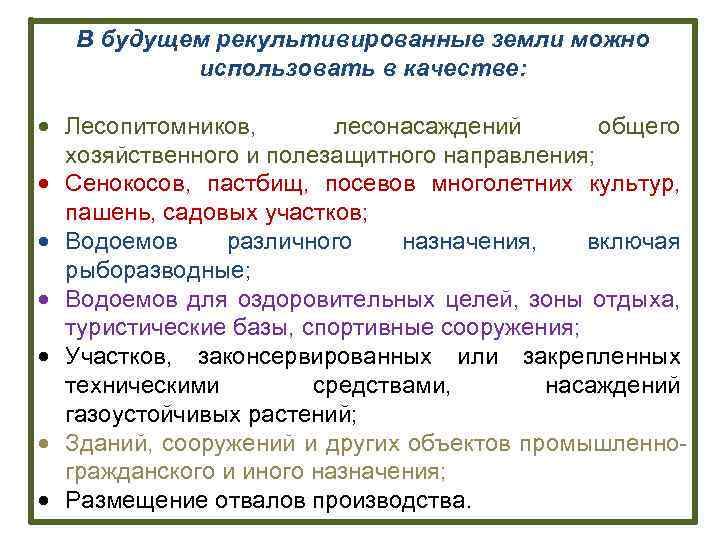 В будущем рекультивированные земли можно использовать в качестве:

• Лесопитомников, лесонасаждений общего хозяйственного и полезащитного направления;
• Сенокосов, пастбищ, посевов многолетних культур, пашень, садовых участков;
• Водоемов различного назначения, включая рыборазводные;
• Водоемов для оздоровительных целей, зоны отдыха, туристические базы, спортивные сооружения;
• Участков, законсервированных или закрепленных техническими средствами, насаждений газоустойчивых растений;
• Зданий, сооружений и других объектов промышленно-гражданского и иного назначения;
• Размещение отвалов производства.